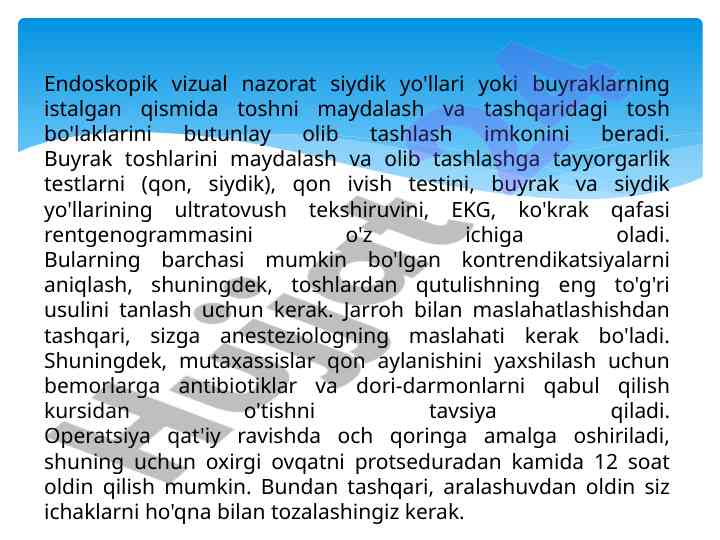 Endoskopik vizual nazorat siydik yo'llari yoki buyraklarning istalgan qismida toshni maydalash va tashqaridagi tosh bo'laklarini butunlay olib tashlash imkonini beradi. Buyrak toshlarini maydalash va olib tashlashga tayyorgarlik testlarni (qon, siydik), qon ivish testini, buyrak va siydik yo'llarining ultratovush tekshiruvini, EKG, ko'krak qafasi rentgenogrammasini o'z ichiga oladi. Bularning barchasi mumkin bo'lgan kontrendikatsiyalarni aniqlash, shuningdek, toshlardan qutulishning eng to'g'ri usulini tanlash uchun kerak. Jarroh bilan maslahatlashishdan tashqari, sizga anesteziologning maslahati kerak bo'ladi. Shuningdek, mutaxassislar qon aylanishini yaxshilash uchun bemorlarga antibiotiklar va dori-darmonlarni qabul qilish kursidan o'tishni tavsiya qiladi. Operatsiya qat'iy ravishda och qoringa amalga oshiriladi, shuning uchun oxirgi ovqatni protseduradan kamida 12 soat oldin qilish mumkin. Bundan tashqari, aralashuvdan oldin siz ichaklarni ho'qna bilan tozalashingiz kerak.

Hujjat